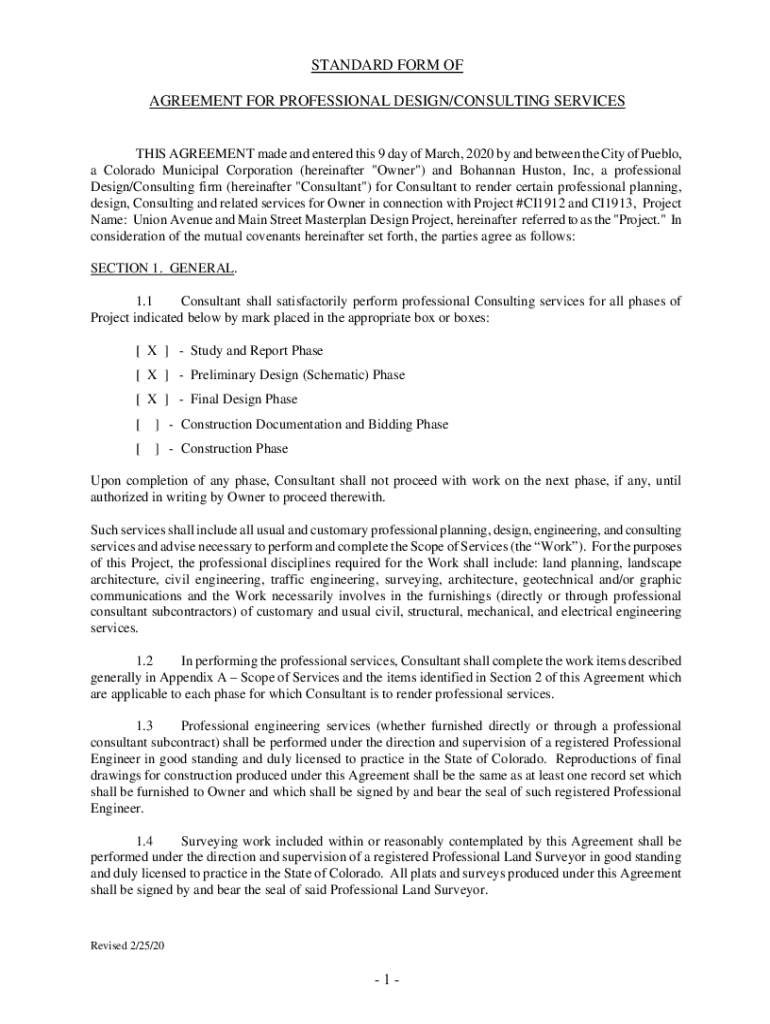 STANDARD FORM OF

AGREEMENT FOR PROFESSIONAL DESIGN/CONSULTING SERVICES

THIS AGREEMENT made and entered this 9 day of March, 2020 by and between the City of Pueblo, a Colorado Municipal Corporation (hereinafter "Owner") and Bohannan Huston, Inc, a professional Design/Consulting firm (hereinafter "Consultant") for Consultant to render certain professional planning, design, Consulting and related services for Owner in connection with Project #CI1912 and CI1913, Project Name: Union Avenue and Main Street Masterplan Design Project, hereinafter referred to as the "Project." In consideration of the mutual covenants hereinafter set forth, the parties agree as follows:

SECTION 1. GENERAL.

1.1 Consultant shall satisfactorily perform professional Consulting services for all phases of Project indicated below by mark placed in the appropriate box or boxes:

[ X ] - Study and Report Phase

[ X ] - Preliminary Design (Schematic) Phase

[ X ] - Final Design Phase

[ ] - Construction Documentation and Bidding Phase

[ ] - Construction Phase

Upon completion of any phase, Consultant shall not proceed with work on the next phase, if any, until authorized in writing by Owner to proceed therewith.

Such services shall include all usual and customary professional planning, design, engineering, and consulting services and advise necessary to perform and complete the Scope of Services (the “Work”). For the purposes of this Project, the professional disciplines required for the Work shall include: land planning, landscape architecture, civil engineering, traffic engineering, surveying, architecture, geotechnical and/or graphic communications and the Work necessarily involves in the furnishings (directly or through professional consultant subcontractors) of customary and usual civil, structural, mechanical, and electrical engineering services.

1.2 In performing the professional services, Consultant shall complete the work items described generally in Appendix A – Scope of Services and the items identified in Section 2 of this Agreement which are applicable to each phase for which Consultant is to render professional services.

1.3 Professional engineering services (whether furnished directly or through a professional consultant subcontract) shall be performed under the direction and supervision of a registered Professional Engineer in good standing and duly licensed to practice in the State of Colorado. Reproductions of final drawings for construction produced under this Agreement shall be the same as at least one record set which shall be furnished to Owner and which shall be signed by and bear the seal of such registered Professional Engineer.

1.4 Surveying work included within or reasonably contemplated by this Agreement shall be performed under the direction and supervision of a registered Professional Land Surveyor in good standing and duly licensed to practice in the State of Colorado. All plats and surveys produced under this Agreement shall be signed by and bear the seal of said Professional Land Surveyor.

Revised 2/25/20

- 1 -